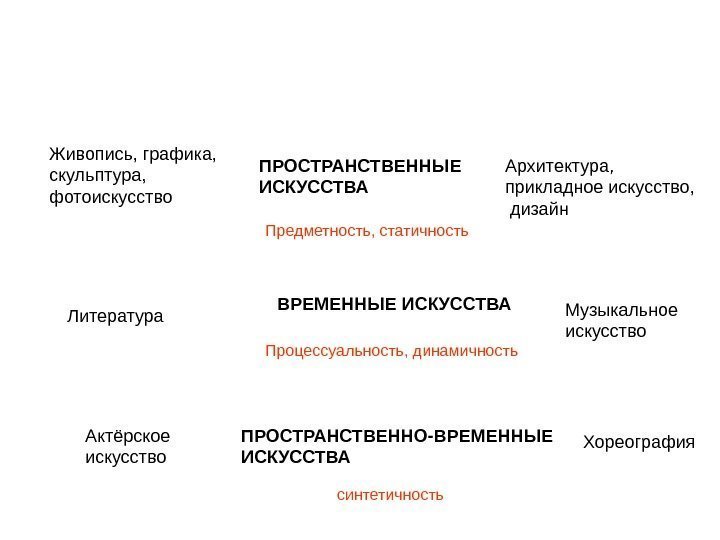 Живопись, графика, скульптура, фотоискусство

ПРОСТРАНСТВЕННЫЕ ИСКУССТВА

Архитектура, прикладное искусство, дизайн

Предметность, статичность

Литература

ВРЕМЕННЫЕ ИСКУССТВА

Музыкальное искусство

Процессуальность, динамичность

Актёрское искусство

ПРОСТРАНСТВЕННО-ВРЕМЕННЫЕ ИСКУССТВА

Хореография

синтетичность